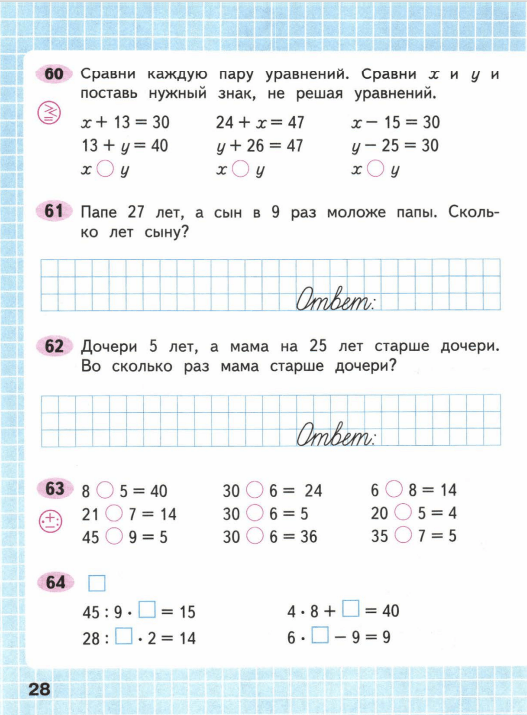 60 Сравни каждую пару уравнений. Сравни $x$ и $y$ и поставь нужный знак, не решая уравнений.

$x + 13 = 30$
$13 + y = 40$
$x \bigcirc y$

$24 + x = 47$
$y + 26 = 47$
$x \bigcirc y$

$x - 15 = 30$
$y - 25 = 30$
$x \bigcirc y$

61 Папе 27 лет, а сын в 9 раз моложе папы. Сколько лет сыну?

Ответ:

62 Дочери 5 лет, а мама на 25 лет старше дочери. Во сколько раз мама старше дочери?

Ответ:

63
$8 \bigcirc 5 = 40$
$21 \bigcirc 7 = 14$
$45 \bigcirc 9 = 5$

$30 \bigcirc 6 = 24$
$30 \bigcirc 6 = 5$
$30 \bigcirc 6 = 36$

$6 \bigcirc 8 = 14$
$20 \bigcirc 5 = 4$
$35 \bigcirc 7 = 5$

64 $\square$

$45 : 9 \cdot \square = 15$
$28 : \square \cdot 2 = 14$

$4 \cdot 8 + \square = 40$
$6 \cdot \square - 9 = 9$

28